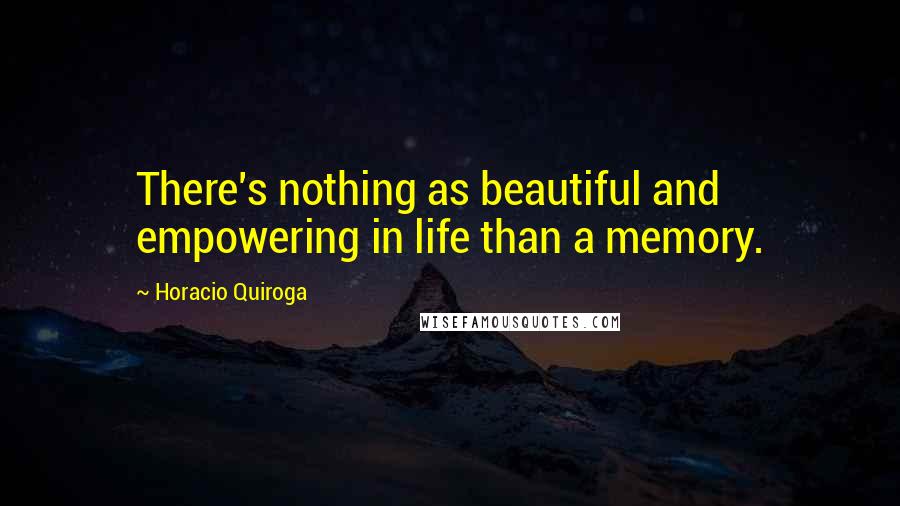 There's nothing as beautiful and empowering in life than a memory.

~ Horacio Quiroga

WISEFAMOUSQUOTES.COM